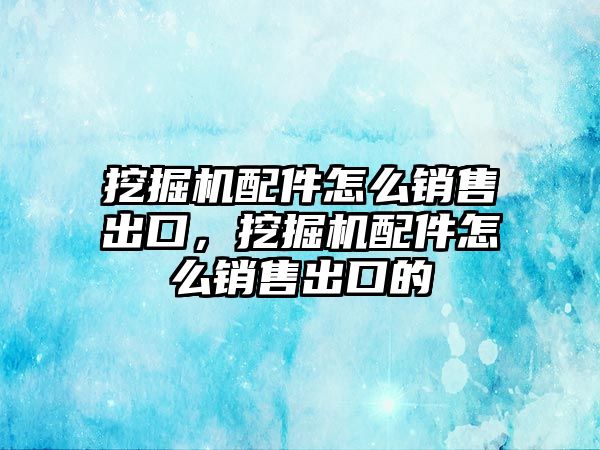 挖掘机配件怎么销售出口，挖掘机配件怎么销售出口的